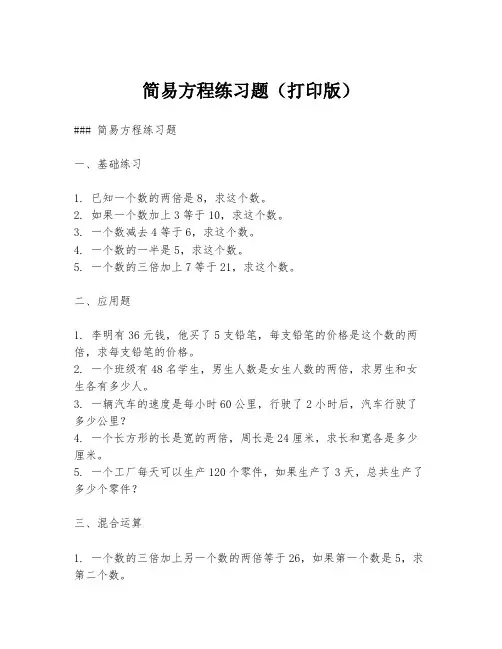 简易方程练习题（打印版）

### 简易方程练习题

一、基础练习

1. 已知一个数的两倍是8，求这个数。
2. 如果一个数加上3等于10，求这个数。
3. 一个数减去4等于6，求这个数。
4. 一个数的一半是5，求这个数。
5. 一个数的三倍加上7等于21，求这个数。

二、应用题

1. 李明有36元钱，他买了5支铅笔，每支铅笔的价格是这个数的两倍，求每支铅笔的价格。
2. 一个班级有48名学生，男生人数是女生人数的两倍，求男生和女生各有多少人。
3. 一辆汽车的速度是每小时60公里，行驶了2小时后，汽车行驶了多少公里？
4. 一个长方形的长是宽的两倍，周长是24厘米，求长和宽各是多少厘米。
5. 一个工厂每天可以生产120个零件，如果生产了3天，总共生产了多少个零件？

三、混合运算

1. 一个数的三倍加上另一个数的两倍等于26，如果第一个数是5，求第二个数。